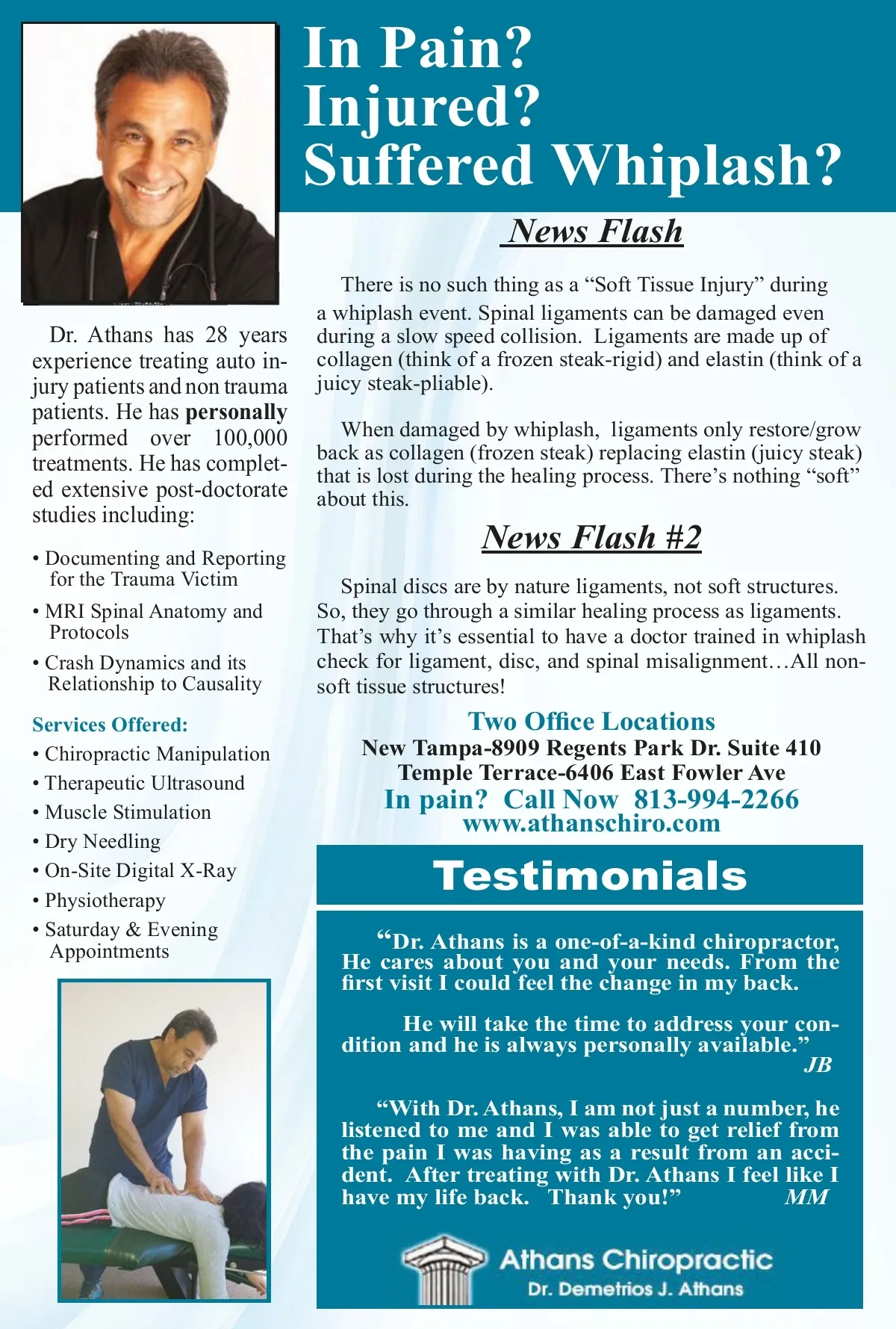 In Pain?
Injured?
Suffered Whiplash?

Dr. Athans has 28 years experience treating auto injury patients and non trauma patients. He has personally performed over 100,000 treatments. He has completed extensive post-doctorate studies including:

• Documenting and Reporting for the Trauma Victim
• MRI Spinal Anatomy and Protocols
• Crash Dynamics and its Relationship to Causality

Services Offered:
• Chiropractic Manipulation
• Therapeutic Ultrasound
• Muscle Stimulation
• Dry Needling
• On-Site Digital X-Ray
• Physiotherapy
• Saturday & Evening Appointments

News Flash

There is no such thing as a "Soft Tissue Injury" during a whiplash event. Spinal ligaments can be damaged even during a slow speed collision. Ligaments are made up of collagen (think of a frozen steak-rigid) and elastin (think of a juicy steak-pliable).

When damaged by whiplash, ligaments only restore/grow back as collagen (frozen steak) replacing elastin (juicy steak) that is lost during the healing process. There's nothing "soft" about this.

News Flash #2

Spinal discs are by nature ligaments, not soft structures. So, they go through a similar healing process as ligaments. That's why it's essential to have a doctor trained in whiplash check for ligament, disc, and spinal misalignment…All non-soft tissue structures!

Two Office Locations
New Tampa-8909 Regents Park Dr. Suite 410
Temple Terrace-6406 East Fowler Ave
In pain? Call Now 813-994-2266
www.athanschiro.com

Testimonials

"Dr. Athans is a one-of-a-kind chiropractor, He cares about you and your needs. From the first visit I could feel the change in my back.

He will take the time to address your condition and he is always personally available."
JB

"With Dr. Athans, I am not just a number, he listened to me and I was able to get relief from the pain I was having as a result from an accident. After treating with Dr. Athans I feel like I have my life back. Thank you!" MM

Athans Chiropractic
Dr. Demetrios J. Athans